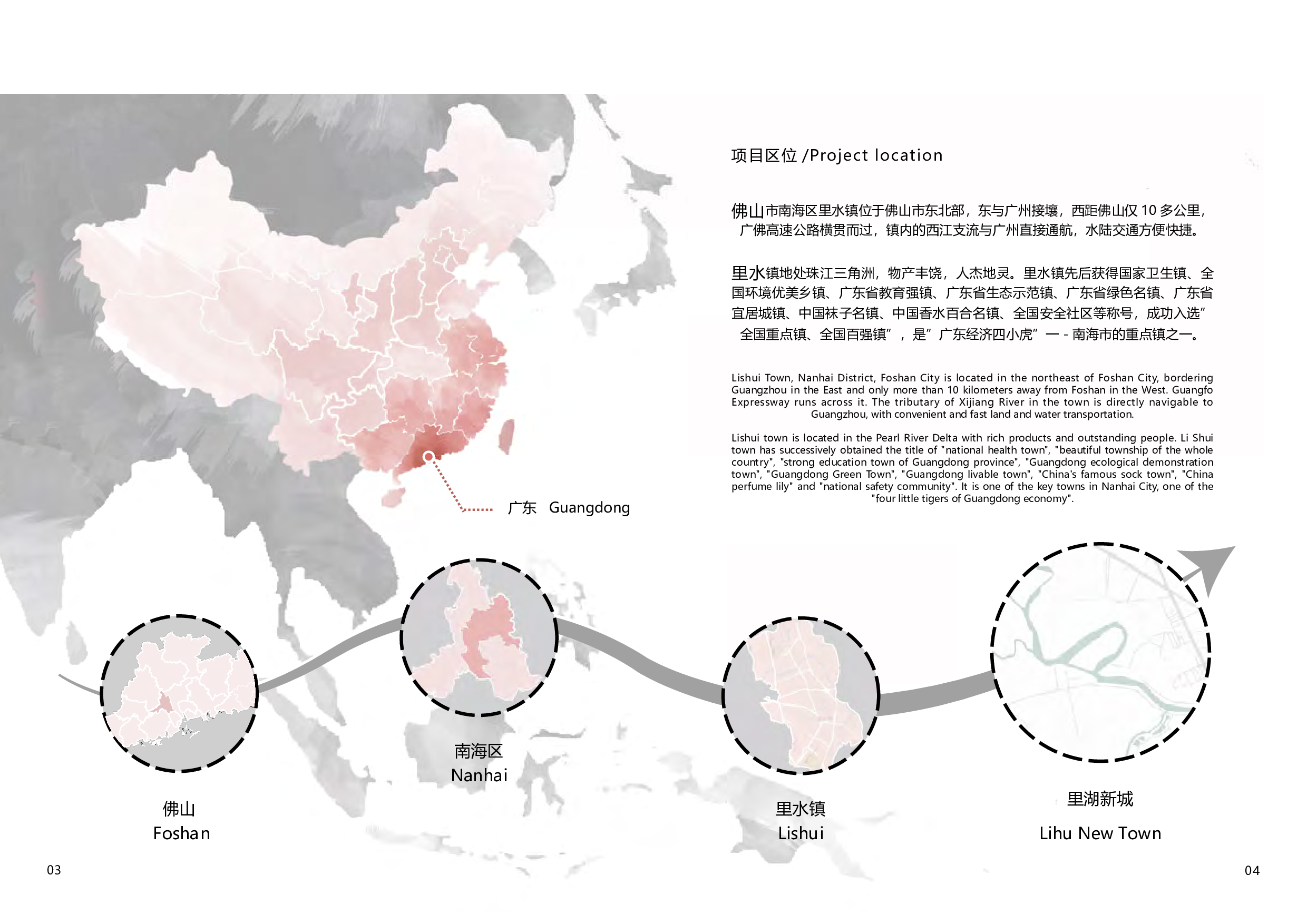 项目区位 /Project location

佛山市南海区里水镇位于佛山市东北部，东与广州接壤，西距佛山仅 10 多公里，广佛高速公路横贯而过，镇内的西江支流与广州直接通航，水陆交通方便快捷。

里水镇地处珠江三角洲，物产丰饶，人杰地灵。里水镇先后获得国家卫生镇、全国环境优美乡镇、广东省教育强镇、广东省生态示范镇、广东省绿色名镇、广东省宜居城镇、中国袜子名镇、中国香水百合名镇、全国安全社区等称号，成功入选”全国重点镇、全国百强镇”，是”广东经济四小虎”一 - 南海市的重点镇之一。

Lishui Town, Nanhai District, Foshan City is located in the northeast of Foshan City, bordering Guangzhou in the East and only more than 10 kilometers away from Foshan in the West. Guangfo Expressway runs across it. The tributary of Xijiang River in the town is directly navigable to Guangzhou, with convenient and fast land and water transportation.

Lishui town is located in the Pearl River Delta with rich products and outstanding people. Li Shui town has successively obtained the title of "national health town", "beautiful township of the whole country", "strong education town of Guangdong province", "Guangdong ecological demonstration town", "Guangdong Green Town", "Guangdong livable town", "China's famous sock town", "China perfume lily" and "national safety community". It is one of the key towns in Nanhai City, one of the "four little tigers of Guangdong economy".

广东 Guangdong

佛山
Foshan

南海区
Nanhai

里水镇
Lishui

里湖新城
Lihu New Town

03

04